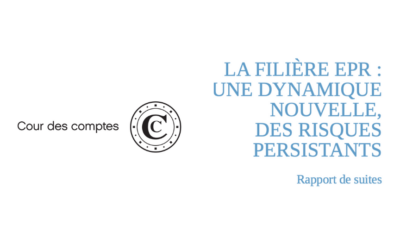 Cour des comptes

CC

LA FILIÈRE EPR : UNE DYNAMIQUE NOUVELLE, DES RISQUES PERSISTANTS

Rapport de suites